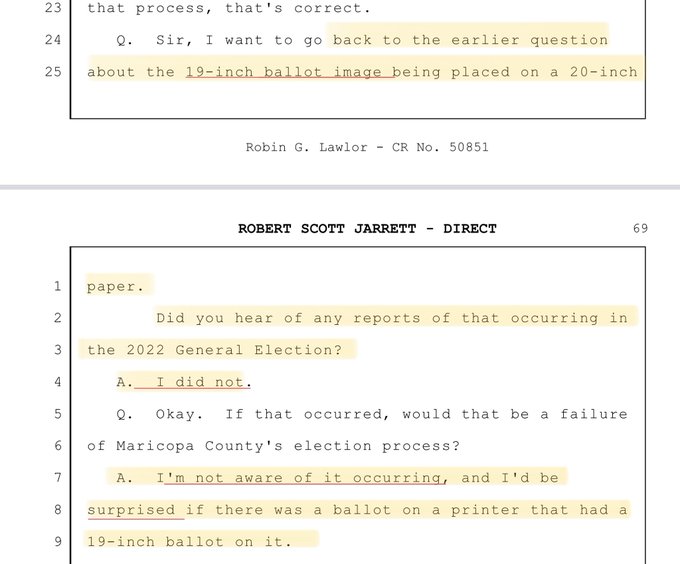 23 that process, that's correct.

24 Q. Sir, I want to go back to the earlier question

25 about the 19-inch ballot image being placed on a 20-inch

Robin G. Lawlor - CR No. 50851

ROBERT SCOTT JARRETT - DIRECT 69

1 paper.

2 Did you hear of any reports of that occurring in

3 the 2022 General Election?

4 A. I did not.

5 Q. Okay. If that occurred, would that be a failure

6 of Maricopa County's election process?

7 A. I'm not aware of it occurring, and I'd be

8 surprised if there was a ballot on a printer that had a

9 19-inch ballot on it.